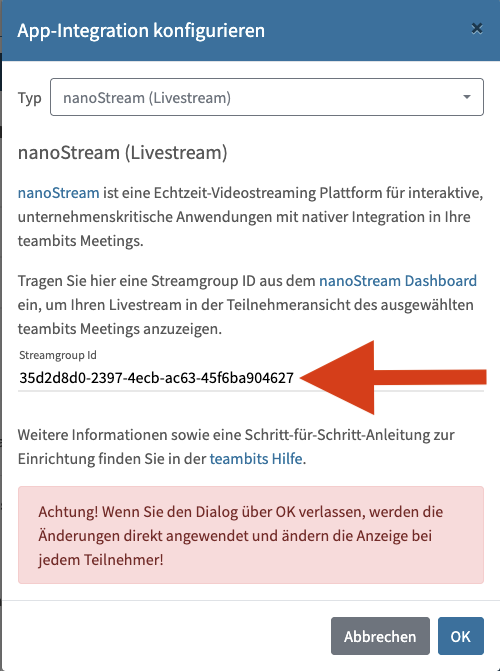 App-Integration konfigurieren

×

Typ nanoStream (Livestream)

nanoStream (Livestream)

nanoStream ist eine Echtzeit-Videostreaming Plattform für interaktive, unternehmenskritische Anwendungen mit nativer Integration in Ihre teambits Meetings.

Tragen Sie hier eine Streamgroup ID aus dem nanoStream Dashboard ein, um Ihren Livestream in der Teilnehmeransicht des ausgewählten teambits Meetings anzuzeigen.

Streamgroup Id
35d2d8d0-2397-4ecb-ac63-45f6ba904627

Weitere Informationen sowie eine Schritt-für-Schritt-Anleitung zur Einrichtung finden Sie in der teambits Hilfe.

Achtung! Wenn Sie den Dialog über OK verlassen, werden die Änderungen direkt angewendet und ändern die Anzeige bei jedem Teilnehmer!

Abbrechen OK